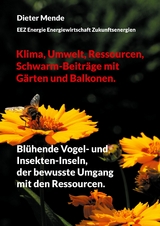 Dieter Mende

EEZ Energie Energiewirtschaft Zukunftsenergien

Klima, Umwelt, Ressourcen, Schwarm-Beiträge mit Gärten und Balkonen.

Blühende Vogel- und Insekten-Inseln, der bewusste Umgang mit den Ressourcen.